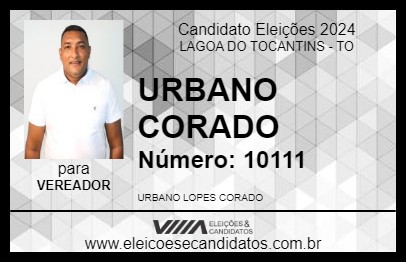 Candidato Eleições 2024
LAGOA DO TOCANTINS - TO

URBANO CORADO

Número: 10111

para
VEREADOR

URBANO LOPES CORADO

VIIIA ELEIÇÕES & CANDIDATOS

www.eleicoesecandidatos.com.br